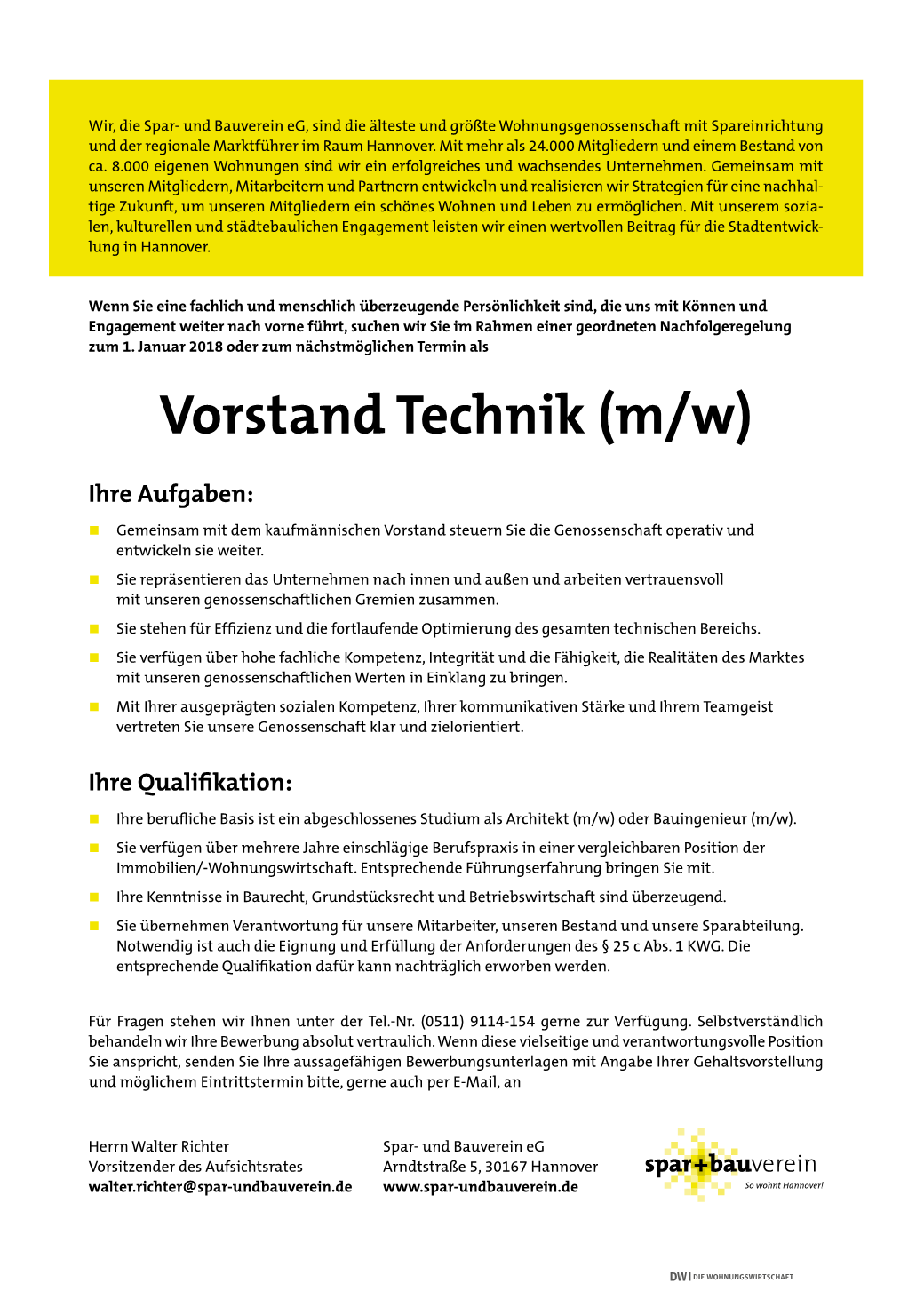 Wir, die Spar- und Bauverein eG, sind die älteste und größte Wohnungsgenossenschaft mit Spareinrichtung und der regionale Marktführer im Raum Hannover. Mit mehr als 24.000 Mitgliedern und einem Bestand von ca. 8.000 eigenen Wohnungen sind wir ein erfolgreiches und wachsendes Unternehmen. Gemeinsam mit unseren Mitgliedern, Mitarbeitern und Partnern entwickeln und realisieren wir Strategien für eine nachhaltige Zukunft, um unseren Mitgliedern ein schönes Wohnen und Leben zu ermöglichen. Mit unserem sozialen, kulturellen und städtebaulichen Engagement leisten wir einen wertvollen Beitrag für die Stadtentwicklung in Hannover.

Wenn Sie eine fachlich und menschlich überzeugende Persönlichkeit sind, die uns mit Können und Engagement weiter nach vorne führt, suchen wir Sie im Rahmen einer geordneten Nachfolgeregelung zum 1. Januar 2018 oder zum nächstmöglichen Termin als

Vorstand Technik (m/w)

Ihre Aufgaben:

Gemeinsam mit dem kaufmännischen Vorstand steuern Sie die Genossenschaft operativ und entwickeln sie weiter.

Sie repräsentieren das Unternehmen nach innen und außen und arbeiten vertrauensvoll mit unseren genossenschaftlichen Gremien zusammen.

Sie stehen für Effizienz und die fortlaufende Optimierung des gesamten technischen Bereichs.

Sie verfügen über hohe fachliche Kompetenz, Integrität und die Fähigkeit, die Realitäten des Marktes mit unseren genossenschaftlichen Werten in Einklang zu bringen.

Mit Ihrer ausgeprägten sozialen Kompetenz, Ihrer kommunikativen Stärke und Ihrem Teamgeist vertreten Sie unsere Genossenschaft klar und zielorientiert.

Ihre Qualifikation:

Ihre berufliche Basis ist ein abgeschlossenes Studium als Architekt (m/w) oder Bauingenieur (m/w).

Sie verfügen über mehrere Jahre einschlägige Berufspraxis in einer vergleichbaren Position der Immobilien/-Wohnungswirtschaft. Entsprechende Führungserfahrung bringen Sie mit.

Ihre Kenntnisse in Baurecht, Grundstücksrecht und Betriebswirtschaft sind überzeugend.

Sie übernehmen Verantwortung für unsere Mitarbeiter, unseren Bestand und unsere Sparabteilung. Notwendig ist auch die Eignung und Erfüllung der Anforderungen des § 25 c Abs. 1 KWG. Die entsprechende Qualifikation dafür kann nachträglich erworben werden.

Für Fragen stehen wir Ihnen unter der Tel.-Nr. (0511) 9114-154 gerne zur Verfügung. Selbstverständlich behandeln wir Ihre Bewerbung absolut vertraulich. Wenn diese vielseitige und verantwortungsvolle Position Sie anspricht, senden Sie Ihre aussagefähigen Bewerbungsunterlagen mit Angabe Ihrer Gehaltsvorstellung und möglichem Eintrittstermin bitte, gerne auch per E-Mail, an

Herrn Walter Richter
Vorsitzender des Aufsichtsrates
walter.richter@spar-undbauverein.de

Spar- und Bauverein eG
Arndtstraße 5, 30167 Hannover
www.spar-undbauverein.de

spar+bauverein
So wohnt Hannover!

DW | DIE WOHNUNGSWIRTSCHAFT